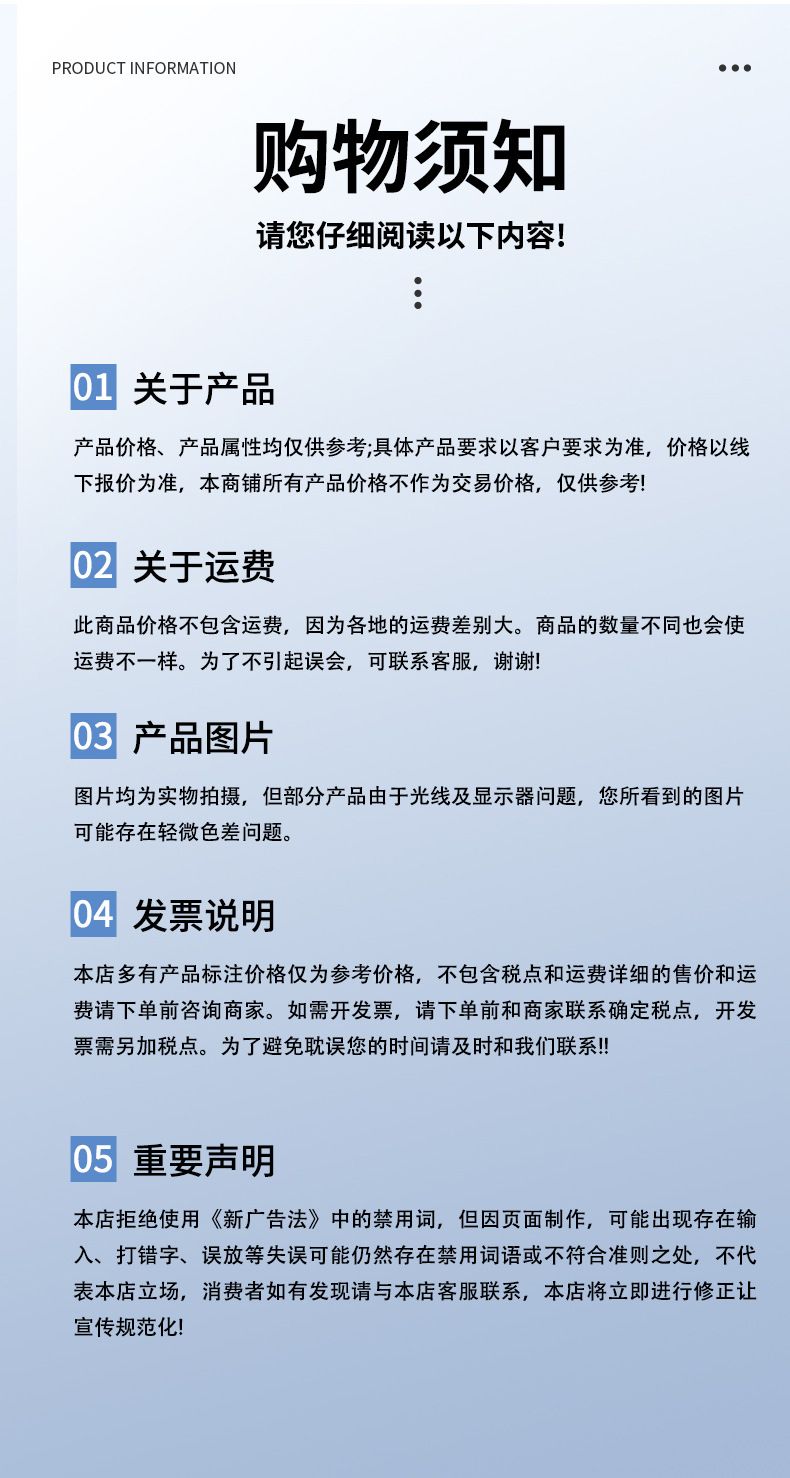 PRODUCT INFORMATION

购物须知

请您仔细阅读以下内容!

01 关于产品

产品价格、产品属性均仅供参考;具体产品要求以客户要求为准，价格以线下报价为准，本商铺所有产品价格不作为交易价格，仅供参考!

02 关于运费

此商品价格不包含运费，因为各地的运费差别大。商品的数量不同也会使运费不一样。为了不引起误会，可联系客服，谢谢!

03 产品图片

图片均为实物拍摄，但部分产品由于光线及显示器问题，您所看到的图片可能存在轻微色差问题。

04 发票说明

本店多有产品标注价格仅为参考价格，不包含税点和运费详细的售价和运费请下单前咨询商家。如需开发票，请下单前和商家联系确定税点，开发票需另加税点。为了避免耽误您的时间请及时和我们联系!!

05 重要声明

本店拒绝使用《新广告法》中的禁用词，但因页面制作，可能出现存在输入、打错字、误放等失误可能仍然存在禁用词语或不符合准则之处，不代表本店立场，消费者如有发现请与本店客服联系，本店将立即进行修正让宣传规范化!